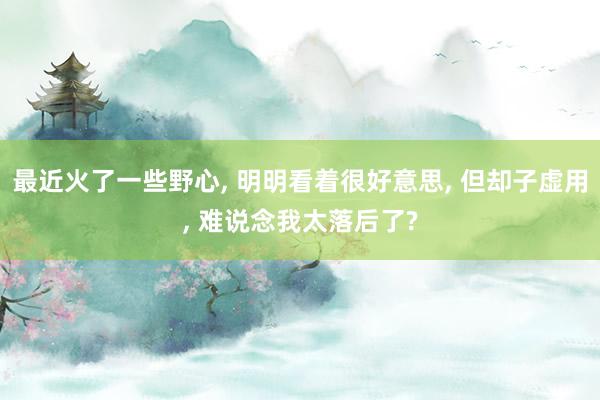 最近火了一些野心, 明明看着很好意思, 但却子虚用, 难说念我太落后了?